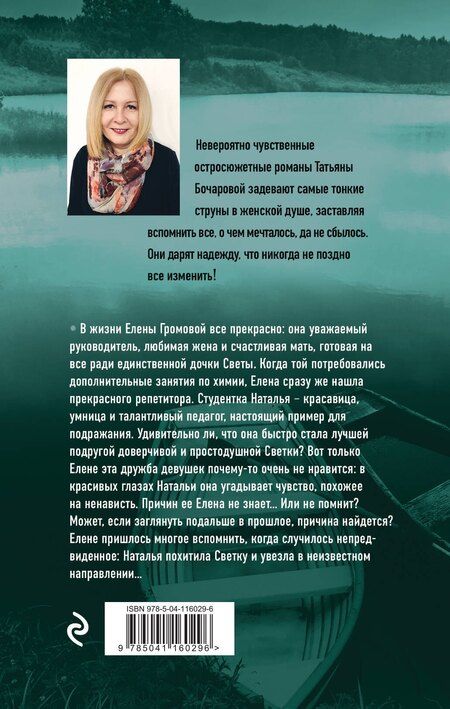 Невероятно чувственные остросюжетные романы Татьяны Бочаровой задевают самые тонкие струны в женской душе, заставляя вспомнить все, о чем мечталось, да не сбылось. Они дарят надежду, что никогда не поздно все изменить!

• В жизни Елены Громовой все прекрасно: она уважаемый руководитель, любимая жена и счастливая мать, готовая на все ради единственной дочки Светы. Когда той потребовались дополнительные занятия по химии, Елена сразу же нашла прекрасного репетитора. Студентка Наталья – красавица, умница и талантливый педагог, настоящий пример для подражания. Удивительно ли, что она быстро стала лучшей подругой доверчивой и простодушной Светки? Вот только Елене эта дружба девушек почему-то очень не нравится: в красивых глазах Натальи она угадывает чувство, похожее на ненависть. Причин ее Елена не знает... Или не помнит? Может, если заглянуть подальше в прошлое, причина найдется? Елене пришлось многое вспомнить, когда случилось непредвиденное: Наталья похитила Светку и увезла в неизвестном направлении...

ISBN 978-5-04-116029-6

9 785041 160296 >